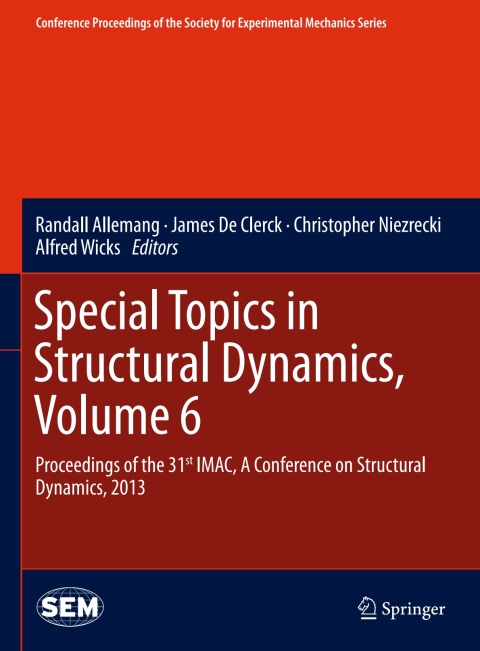 Conference Proceedings of the Society for Experimental Mechanics Series

Randall Allemang · James De Clerck · Christopher Niezrecki
Alfred Wicks Editors

Special Topics in Structural Dynamics, Volume 6

Proceedings of the 31st IMAC, A Conference on Structural Dynamics, 2013

SEM

Springer